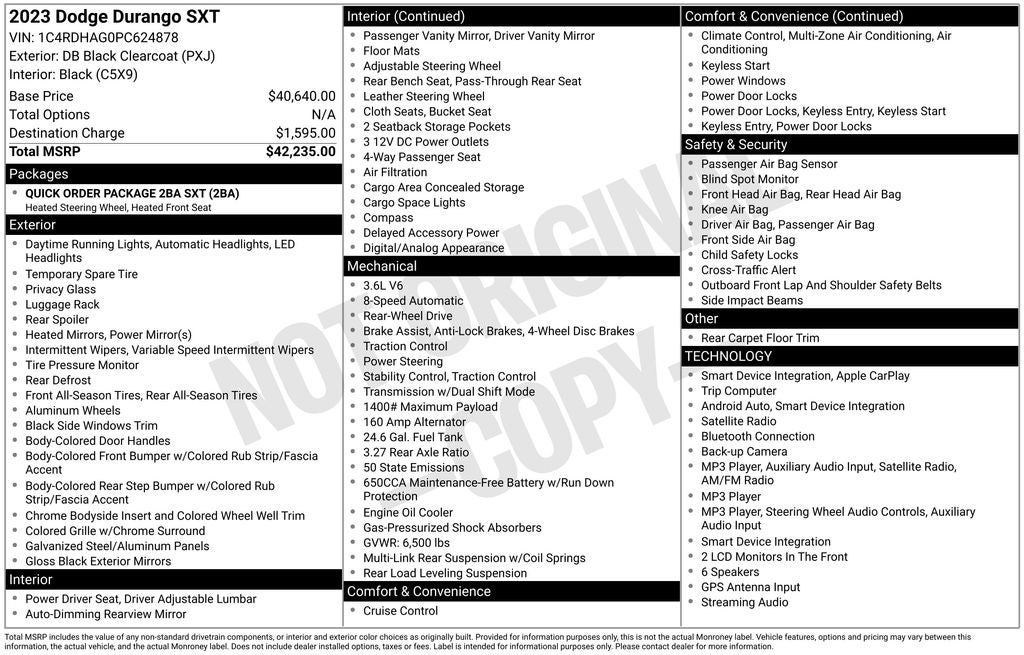 2023 Dodge Durango SXT
VIN: 1C4RDHAG0PC624878
Exterior: DB Black Clearcoat (PXJ)
Interior: Black (C5X9)

| Base Price | $40,640.00 |
|---|---|
| Total Options | N/A |
| Destination Charge | $1,595.00 |
| Total MSRP | $42,235.00 |

Packages
QUICK ORDER PACKAGE 2BA SXT (2BA)
Heated Steering Wheel, Heated Front Seat

Exterior
Daytime Running Lights, Automatic Headlights, LED Headlights
Temporary Spare Tire
Privacy Glass
Luggage Rack
Rear Spoiler
Heated Mirrors, Power Mirror(s)
Intermittent Wipers, Variable Speed Intermittent Wipers
Tire Pressure Monitor
Rear Defrost
Front All-Season Tires, Rear All-Season Tires
Aluminum Wheels
Black Side Windows Trim
Body-Colored Door Handles
Body-Colored Front Bumper w/Colored Rub Strip/Fascia Accent
Body-Colored Rear Step Bumper w/Colored Rub Strip/Fascia Accent
Chrome Bodyside Insert and Colored Wheel Well Trim
Colored Grille w/Chrome Surround
Galvanized Steel/Aluminum Panels
Gloss Black Exterior Mirrors

Interior
Power Driver Seat, Driver Adjustable Lumbar
Auto-Dimming Rearview Mirror

Interior (Continued)
Passenger Vanity Mirror, Driver Vanity Mirror
Floor Mats
Adjustable Steering Wheel
Rear Bench Seat, Pass-Through Rear Seat
Leather Steering Wheel
Cloth Seats, Bucket Seat
2 Seatback Storage Pockets
3 12V DC Power Outlets
4-Way Passenger Seat
Air Filtration
Cargo Area Concealed Storage
Cargo Space Lights
Compass
Delayed Accessory Power
Digital/Analog Appearance

Mechanical
3.6L V6
8-Speed Automatic
Rear-Wheel Drive
Brake Assist, Anti-Lock Brakes, 4-Wheel Disc Brakes
Traction Control
Power Steering
Stability Control, Traction Control
Transmission w/Dual Shift Mode
1400# Maximum Payload
160 Amp Alternator
24.6 Gal. Fuel Tank
3.27 Rear Axle Ratio
50 State Emissions
650CCA Maintenance-Free Battery w/Run Down Protection
Engine Oil Cooler
Gas-Pressurized Shock Absorbers
GVWR: 6,500 lbs
Multi-Link Rear Suspension w/Coil Springs
Rear Load Leveling Suspension

Comfort & Convenience
Cruise Control

Comfort & Convenience (Continued)
Climate Control, Multi-Zone Air Conditioning, Air Conditioning
Keyless Start
Power Windows
Power Door Locks
Power Door Locks, Keyless Entry, Keyless Start
Keyless Entry, Power Door Locks

Safety & Security
Passenger Air Bag Sensor
Blind Spot Monitor
Front Head Air Bag, Rear Head Air Bag
Knee Air Bag
Driver Air Bag, Passenger Air Bag
Front Side Air Bag
Child Safety Locks
Cross-Traffic Alert
Outboard Front Lap And Shoulder Safety Belts
Side Impact Beams

Other
Rear Carpet Floor Trim

TECHNOLOGY
Smart Device Integration, Apple CarPlay
Trip Computer
Android Auto, Smart Device Integration
Satellite Radio
Bluetooth Connection
Back-up Camera
MP3 Player, Auxiliary Audio Input, Satellite Radio, AM/FM Radio
MP3 Player
MP3 Player, Steering Wheel Audio Controls, Auxiliary Audio Input
Smart Device Integration
2 LCD Monitors In The Front
6 Speakers
GPS Antenna Input
Streaming Audio

NOT ORIGINAL COPY

Total MSRP includes the value of any non-standard drivetrain components, or interior and exterior color choices as originally built. Provided for information purposes only, this is not the actual Monroney label. Vehicle features, options and pricing may vary between this information, the actual vehicle, and the actual Monroney label. Does not include dealer installed options, taxes or fees. Label is intended for informational purposes only. Please contact dealer for more information.